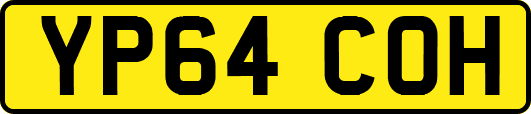 YP64 COH